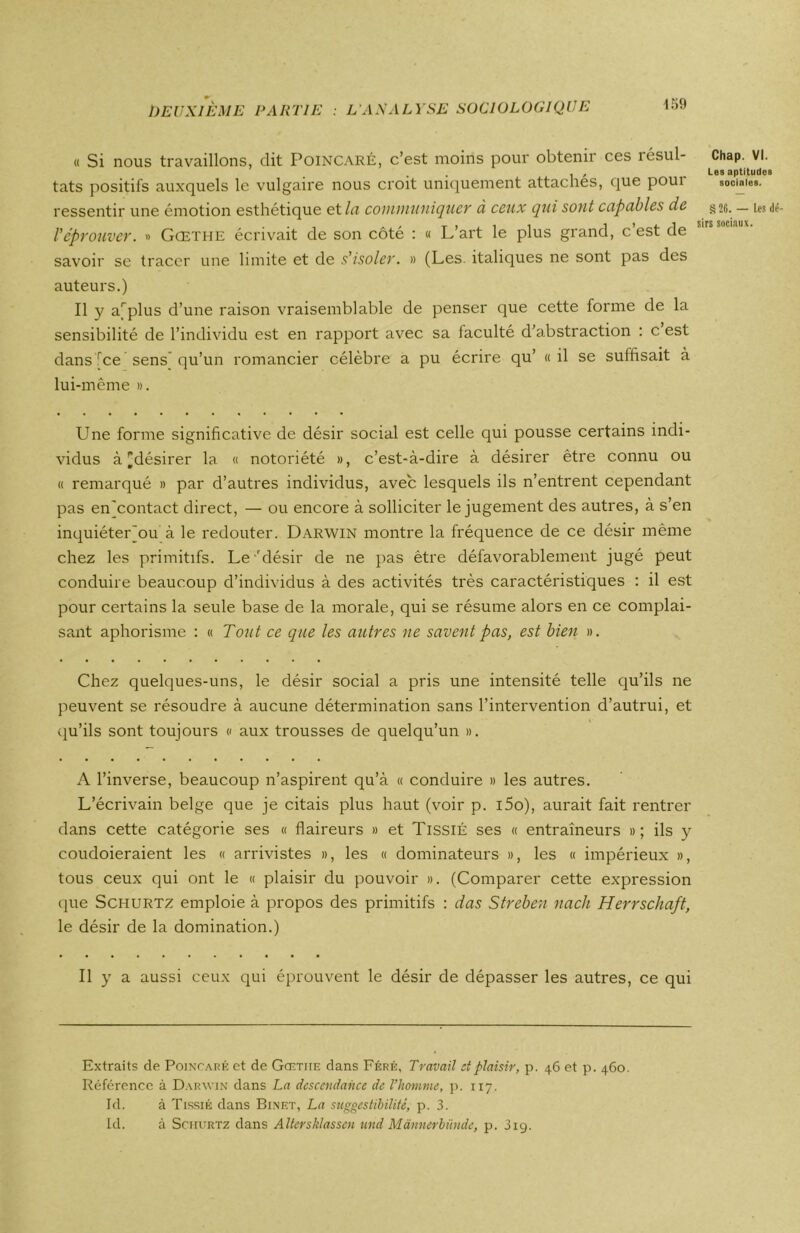 DEUXIÈME PARTIE : L'ANALYSE SOCIOLOGIQUE 159

Chap. VI. Les aptitudes sociales.

§ 26. — Les désirs sociaux.

« Si nous travaillons, dit POINCARÉ, c'est moins pour obtenir ces résultats positifs auxquels le vulgaire nous croit uniquement attachés, que pour ressentir une émotion esthétique et la communiquer à ceux qui sont capables de l'éprouver. » GŒTHE écrivait de son côté : « L'art le plus grand, c'est de savoir se tracer une limite et de s'isoler. » (Les italiques ne sont pas des auteurs.)

Il y a plus d'une raison vraisemblable de penser que cette forme de la sensibilité de l'individu est en rapport avec sa faculté d'abstraction : c'est dans ce sens qu'un romancier célèbre a pu écrire qu' « il se suffisait à lui-même ».

. . . . . . . . . . . . . .

Une forme significative de désir social est celle qui pousse certains individus à désirer la « notoriété », c'est-à-dire à désirer être connu ou « remarqué » par d'autres individus, avec lesquels ils n'entrent cependant pas en contact direct, — ou encore à solliciter le jugement des autres, à s'en inquiéter ou à le redouter. DARWIN montre la fréquence de ce désir même chez les primitifs. Le désir de ne pas être défavorablement jugé peut conduire beaucoup d'individus à des activités très caractéristiques : il est pour certains la seule base de la morale, qui se résume alors en ce complaisant aphorisme : « Tout ce que les autres ne savent pas, est bien ».

. . . . . . . . . . . . . .

Chez quelques-uns, le désir social a pris une intensité telle qu'ils ne peuvent se résoudre à aucune détermination sans l'intervention d'autrui, et qu'ils sont toujours « aux trousses de quelqu'un ».

. . . . . . . . . . . . . .

A l'inverse, beaucoup n'aspirent qu'à « conduire » les autres.

L'écrivain belge que je citais plus haut (voir p. 150), aurait fait rentrer dans cette catégorie ses « flaireurs » et TISSIÉ ses « entraîneurs » ; ils y coudoieraient les « arrivistes », les « dominateurs », les « impérieux », tous ceux qui ont le « plaisir du pouvoir ». (Comparer cette expression que SCHURTZ emploie à propos des primitifs : das Streben nach Herrschaft, le désir de la domination.)

. . . . . . . . . . . . . .

Il y a aussi ceux qui éprouvent le désir de dépasser les autres, ce qui

Extraits de POINCARÉ et de GŒTHE dans FÉRÉ, Travail et plaisir, p. 46 et p. 460.
Référence à DARWIN dans La descendance de l'homme, p. 117.
Id. à TISSIÉ dans BINET, La suggestibilité, p. 3.
Id. à SCHURTZ dans Altersklassen und Männerbünde, p. 319.